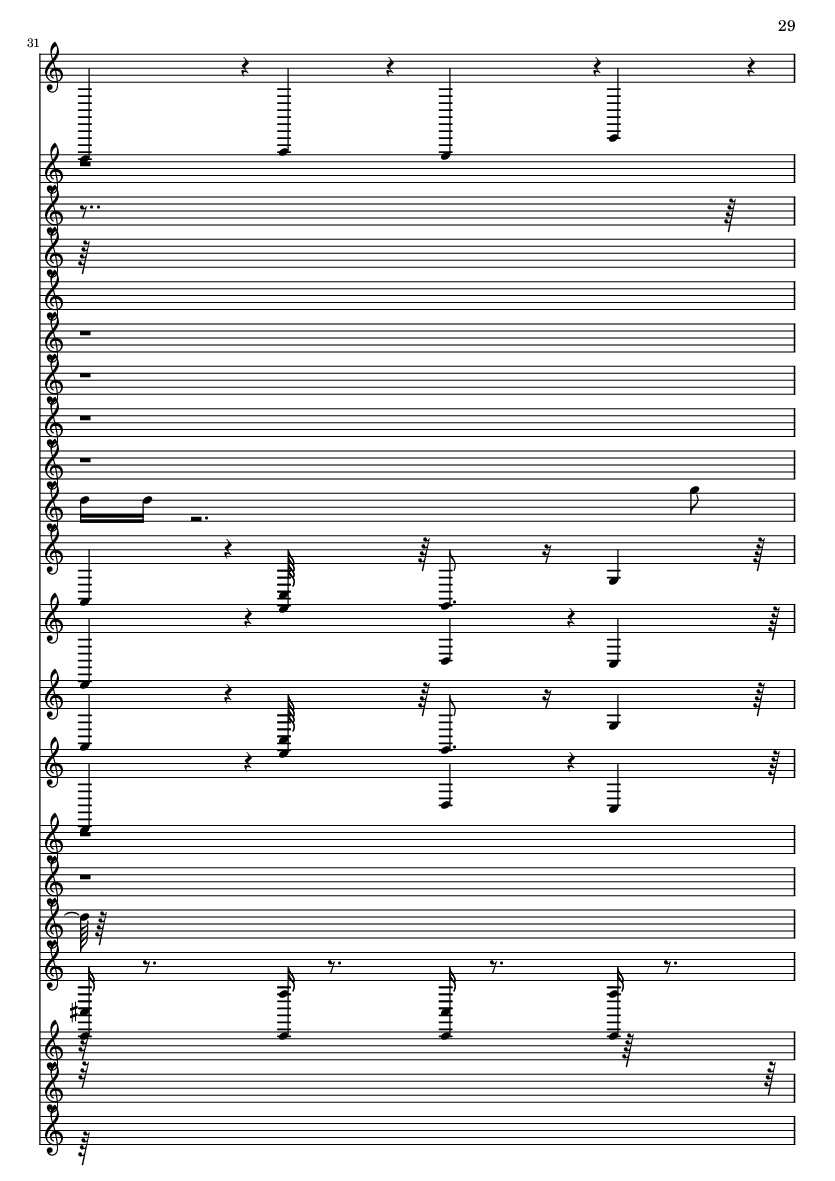 29

31